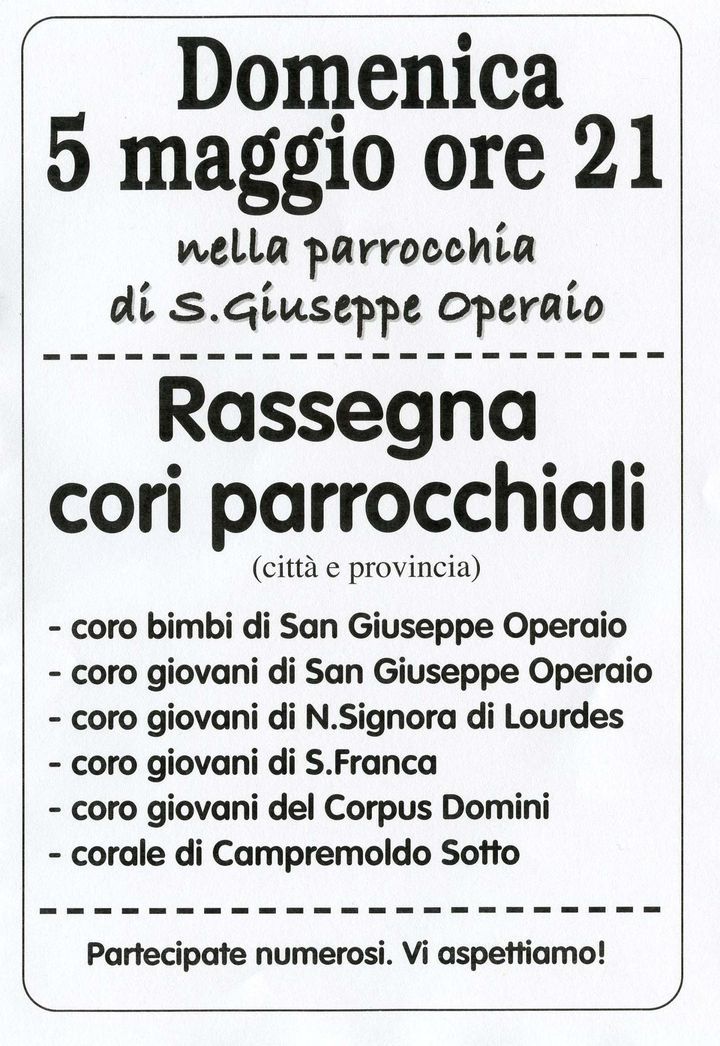 Domenica
5 maggio ore 21

nella parrocchia
di S.Giuseppe Operaio

Rassegna
cori parrocchiali

(città e provincia)

- coro bimbi di San Giuseppe Operaio
- coro giovani di San Giuseppe Operaio
- coro giovani di N.Signora di Lourdes
- coro giovani di S.Franca
- coro giovani del Corpus Domini
- corale di Campremoldo Sotto

Partecipate numerosi. Vi aspettiamo!